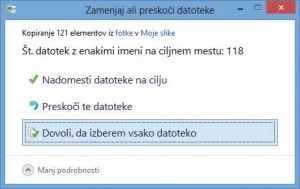 Zamenjaj ali preskoči datoteke

Kopiranje 121 elementov iz fotke v Moje slike

Št. datotek z enakimi imeni na ciljnem mestu: 118

Nadomesti datoteke na cilju

Preskoči te datoteke

Dovoli, da izberem vsako datoteko

Manj podrobnosti